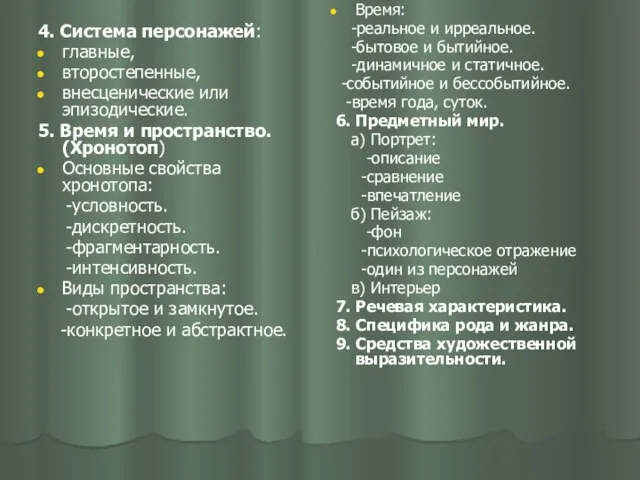 4. Система персонажей:
главные,
второстепенные,
внесценические или эпизодические.
5. Время и пространство. (Хронотоп)
Основные свойства хронотопа:
-условность.
-дискретность.
-фрагментарность.
-интенсивность.
Виды пространства:
-открытое и замкнутое.
-конкретное и абстрактное.

Время:
-реальное и ирреальное.
-бытовое и бытийное.
-динамичное и статичное.
-событийное и бессобытийное.
-время года, суток.
6. Предметный мир.
а) Портрет:
-описание
-сравнение
-впечатление
б) Пейзаж:
-фон
-психологическое отражение
-один из персонажей
в) Интерьер
7. Речевая характеристика.
8. Специфика рода и жанра.
9. Средства художественной выразительности.